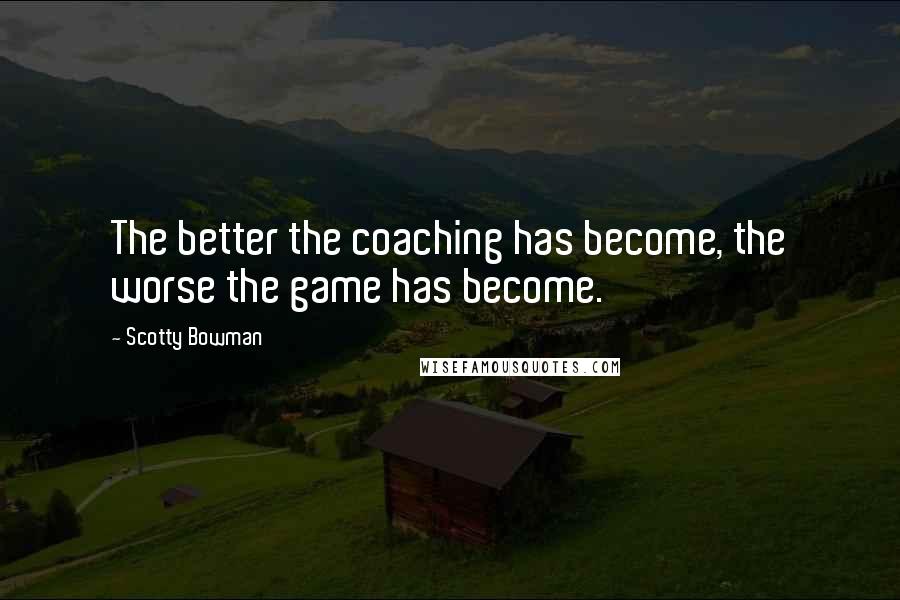 The better the coaching has become, the worse the game has become.

- Scotty Bowman

WISEFAMOUSQUOTES.COM